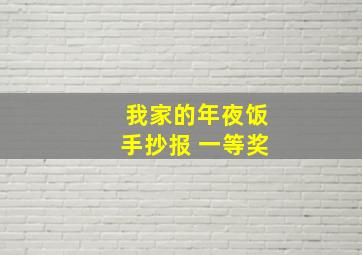 我家的年夜饭
手抄报 一等奖